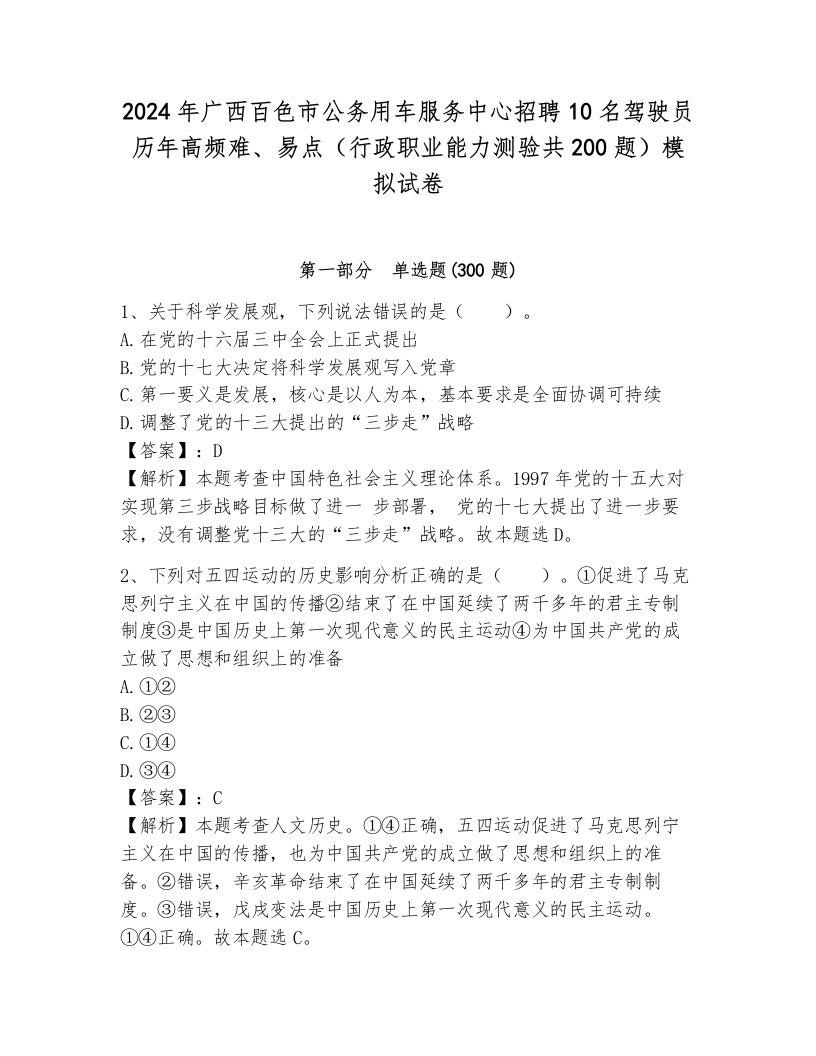 2024年广西百色市公务用车服务中心招聘10名驾驶员历年高频难、易点（行政职业能力测验共200题）模拟试卷

第一部分　单选题(300题)

1、关于科学发展观，下列说法错误的是（　　）。
A.在党的十六届三中全会上正式提出
B.党的十七大决定将科学发展观写入党章
C.第一要义是发展，核心是以人为本，基本要求是全面协调可持续
D.调整了党的十三大提出的“三步走”战略
【答案】：D
【解析】本题考查中国特色社会主义理论体系。1997年党的十五大对实现第三步战略目标做了进一 步部署， 党的十七大提出了进一步要求，没有调整党十三大的“三步走”战略。故本题选D。

2、下列对五四运动的历史影响分析正确的是（　　）。①促进了马克思列宁主义在中国的传播②结束了在中国延续了两千多年的君主专制制度③是中国历史上第一次现代意义的民主运动④为中国共产党的成立做了思想和组织上的准备
A.①②
B.②③
C.①④
D.③④
【答案】：C
【解析】本题考查人文历史。①④正确，五四运动促进了马克思列宁主义在中国的传播，也为中国共产党的成立做了思想和组织上的准备。②错误，辛亥革命结束了在中国延续了两千多年的君主专制制度。③错误，戊戌变法是中国历史上第一次现代意义的民主运动。①④正确。故本题选C。